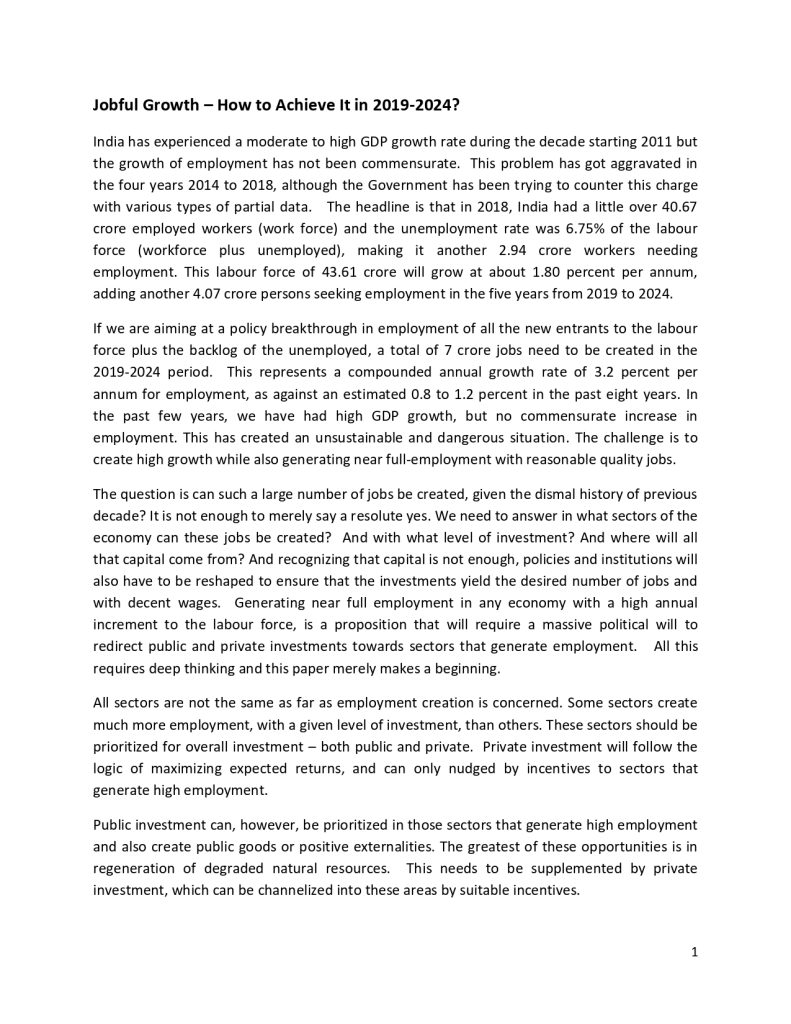 Jobful Growth – How to Achieve It in 2019-2024?

India has experienced a moderate to high GDP growth rate during the decade starting 2011 but the growth of employment has not been commensurate. This problem has got aggravated in the four years 2014 to 2018, although the Government has been trying to counter this charge with various types of partial data. The headline is that in 2018, India had a little over 40.67 crore employed workers (work force) and the unemployment rate was 6.75% of the labour force (workforce plus unemployed), making it another 2.94 crore workers needing employment. This labour force of 43.61 crore will grow at about 1.80 percent per annum, adding another 4.07 crore persons seeking employment in the five years from 2019 to 2024.

If we are aiming at a policy breakthrough in employment of all the new entrants to the labour force plus the backlog of the unemployed, a total of 7 crore jobs need to be created in the 2019-2024 period. This represents a compounded annual growth rate of 3.2 percent per annum for employment, as against an estimated 0.8 to 1.2 percent in the past eight years. In the past few years, we have had high GDP growth, but no commensurate increase in employment. This has created an unsustainable and dangerous situation. The challenge is to create high growth while also generating near full-employment with reasonable quality jobs.

The question is can such a large number of jobs be created, given the dismal history of previous decade? It is not enough to merely say a resolute yes. We need to answer in what sectors of the economy can these jobs be created? And with what level of investment? And where will all that capital come from? And recognizing that capital is not enough, policies and institutions will also have to be reshaped to ensure that the investments yield the desired number of jobs and with decent wages. Generating near full employment in any economy with a high annual increment to the labour force, is a proposition that will require a massive political will to redirect public and private investments towards sectors that generate employment. All this requires deep thinking and this paper merely makes a beginning.

All sectors are not the same as far as employment creation is concerned. Some sectors create much more employment, with a given level of investment, than others. These sectors should be prioritized for overall investment – both public and private. Private investment will follow the logic of maximizing expected returns, and can only nudged by incentives to sectors that generate high employment.

Public investment can, however, be prioritized in those sectors that generate high employment and also create public goods or positive externalities. The greatest of these opportunities is in regeneration of degraded natural resources. This needs to be supplemented by private investment, which can be channelized into these areas by suitable incentives.

1